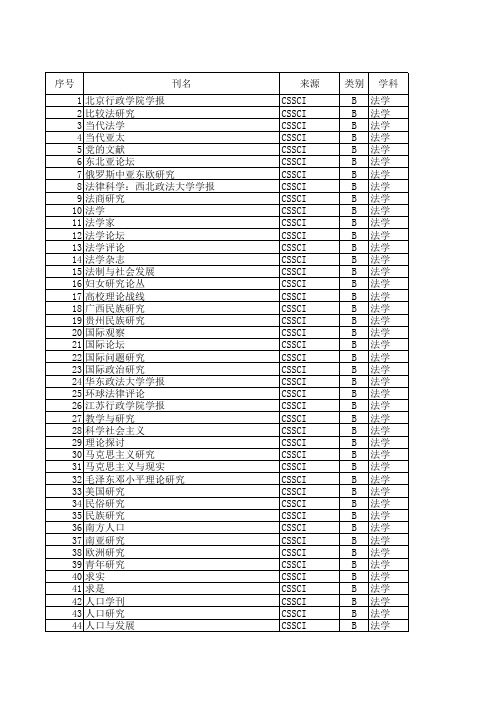 | 序号 | 刊名 | 来源 | 类别 | 学科 |
|---|---|---|---|---|
| 1 | 北京行政学院学报 | CSSCI | B | 法学 |
| 2 | 比较法研究 | CSSCI | B | 法学 |
| 3 | 当代法学 | CSSCI | B | 法学 |
| 4 | 当代亚太 | CSSCI | B | 法学 |
| 5 | 党的文献 | CSSCI | B | 法学 |
| 6 | 东北亚论坛 | CSSCI | B | 法学 |
| 7 | 俄罗斯中亚东欧研究 | CSSCI | B | 法学 |
| 8 | 法律科学：西北政法大学学报 | CSSCI | B | 法学 |
| 9 | 法商研究 | CSSCI | B | 法学 |
| 10 | 法学 | CSSCI | B | 法学 |
| 11 | 法学家 | CSSCI | B | 法学 |
| 12 | 法学论坛 | CSSCI | B | 法学 |
| 13 | 法学评论 | CSSCI | B | 法学 |
| 14 | 法学杂志 | CSSCI | B | 法学 |
| 15 | 法制与社会发展 | CSSCI | B | 法学 |
| 16 | 妇女研究论丛 | CSSCI | B | 法学 |
| 17 | 高校理论战线 | CSSCI | B | 法学 |
| 18 | 广西民族研究 | CSSCI | B | 法学 |
| 19 | 贵州民族研究 | CSSCI | B | 法学 |
| 20 | 国际观察 | CSSCI | B | 法学 |
| 21 | 国际论坛 | CSSCI | B | 法学 |
| 22 | 国际问题研究 | CSSCI | B | 法学 |
| 23 | 国际政治研究 | CSSCI | B | 法学 |
| 24 | 华东政法大学学报 | CSSCI | B | 法学 |
| 25 | 环球法律评论 | CSSCI | B | 法学 |
| 26 | 江苏行政学院学报 | CSSCI | B | 法学 |
| 27 | 教学与研究 | CSSCI | B | 法学 |
| 28 | 科学社会主义 | CSSCI | B | 法学 |
| 29 | 理论探讨 | CSSCI | B | 法学 |
| 30 | 马克思主义研究 | CSSCI | B | 法学 |
| 31 | 马克思主义与现实 | CSSCI | B | 法学 |
| 32 | 毛泽东邓小平理论研究 | CSSCI | B | 法学 |
| 33 | 美国研究 | CSSCI | B | 法学 |
| 34 | 民俗研究 | CSSCI | B | 法学 |
| 35 | 民族研究 | CSSCI | B | 法学 |
| 36 | 南方人口 | CSSCI | B | 法学 |
| 37 | 南亚研究 | CSSCI | B | 法学 |
| 38 | 欧洲研究 | CSSCI | B | 法学 |
| 39 | 青年研究 | CSSCI | B | 法学 |
| 40 | 求实 | CSSCI | B | 法学 |
| 41 | 求是 | CSSCI | B | 法学 |
| 42 | 人口学刊 | CSSCI | B | 法学 |
| 43 | 人口研究 | CSSCI | B | 法学 |
| 44 | 人口与发展 | CSSCI | B | 法学 |